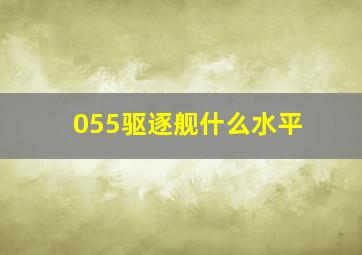 055驱逐舰什么水平